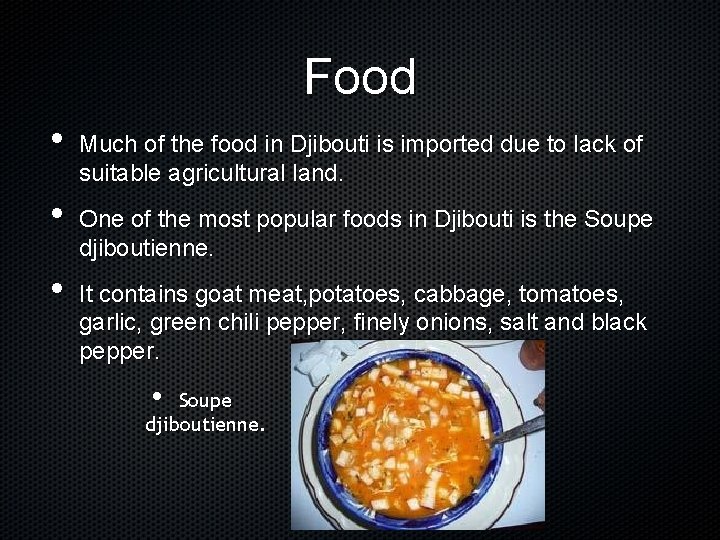 Food

• Much of the food in Djibouti is imported due to lack of suitable agricultural land.

• One of the most popular foods in Djibouti is the Soupe djiboutienne.

• It contains goat meat,potatoes, cabbage, tomatoes, garlic, green chili pepper, finely onions, salt and black pepper.

• Soupe djiboutienne.